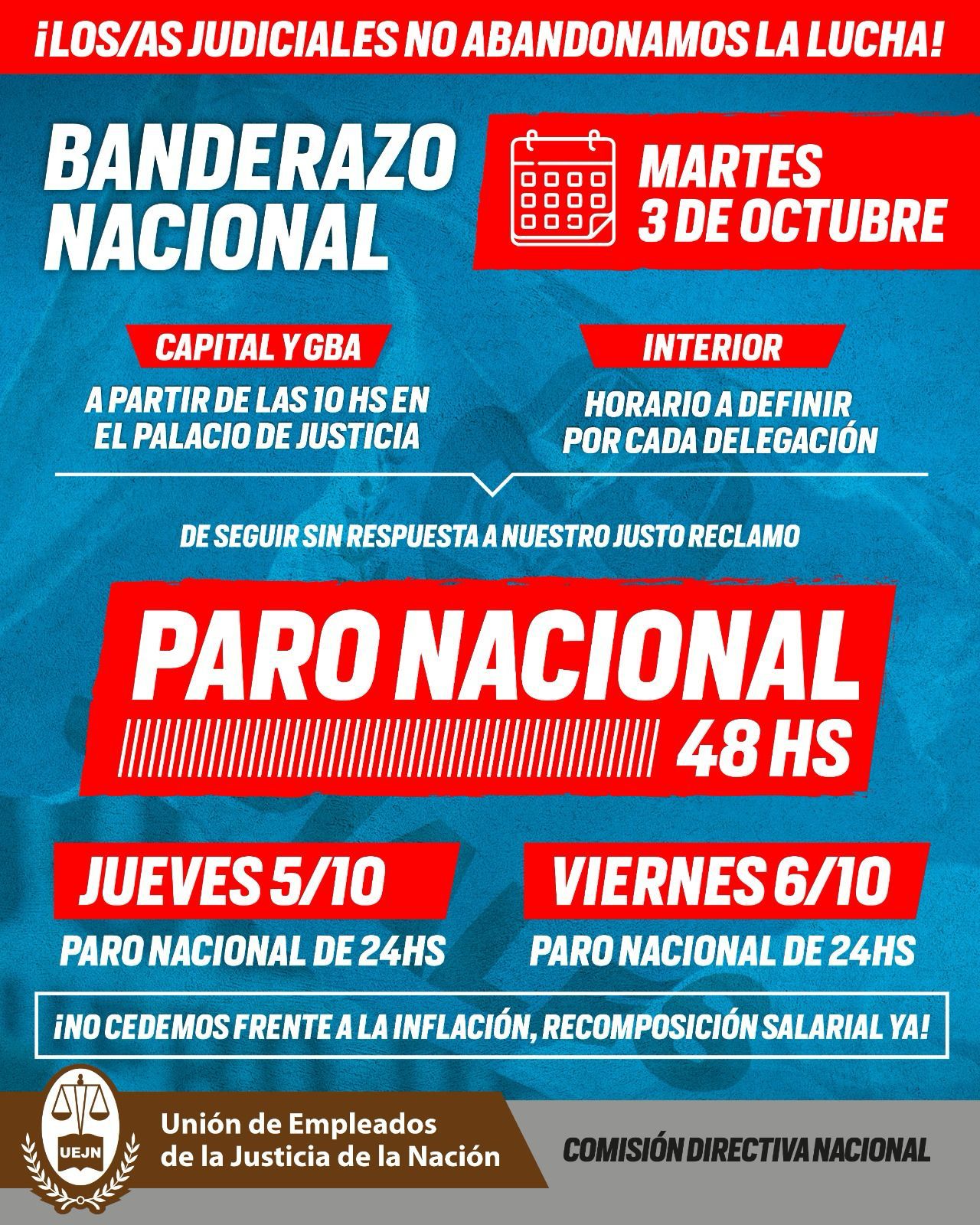 ¡LOS/AS JUDICIALES NO ABANDONAMOS LA LUCHA!

BANDERAZO NACIONAL

MARTES 3 DE OCTUBRE

CAPITAL Y GBA

A PARTIR DE LAS 10 HS EN EL PALACIO DE JUSTICIA

INTERIOR

HORARIO A DEFINIR POR CADA DELEGACIÓN

DE SEGUIR SIN RESPUESTA A NUESTRO JUSTO RECLAMO

PARO NACIONAL

48 HS

JUEVES 5/10

PARO NACIONAL DE 24HS

VIERNES 6/10

PARO NACIONAL DE 24HS

¡NO CEDEMOS FRENTE A LA INFLACIÓN, RECOMPOSICIÓN SALARIAL YA!

UEJN

Unión de Empleados de la Justicia de la Nación

COMISIÓN DIRECTIVA NACIONAL